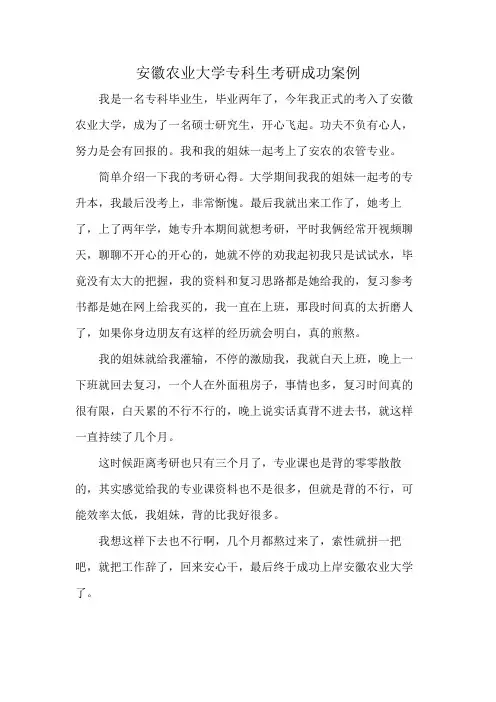 安徽农业大学专科生考研成功案例

我是一名专科毕业生，毕业两年了，今年我正式的考入了安徽农业大学，成为了一名硕士研究生，开心飞起。功夫不负有心人，努力是会有回报的。我和我的姐妹一起考上了安农的农管专业。

简单介绍一下我的考研心得。大学期间我我的姐妹一起考的专升本，我最后没考上，非常惭愧。最后我就出来工作了，她考上了，上了两年学，她专升本期间就想考研，平时我俩经常开视频聊天，聊聊不开心的开心的，她就不停的劝我起初我只是试试水，毕竟没有太大的把握，我的资料和复习思路都是她给我的，复习参考书都是她在网上给我买的，我一直在上班，那段时间真的太折磨人了，如果你身边朋友有这样的经历就会明白，真的煎熬。

我的姐妹就给我灌输，不停的激励我，我就白天上班，晚上一下班就回去复习，一个人在外面租房子，事情也多，复习时间真的很有限，白天累的不行不行的，晚上说实话真背不进去书，就这样一直持续了几个月。

这时候距离考研也只有三个月了，专业课也是背的零零散散的，其实感觉给我的专业课资料也不是很多，但就是背的不行，可能效率太低，我姐妹，背的比我好很多。

我想这样下去也不行啊，几个月都熬过来了，索性就拼一把吧，就把工作辞了，回来安心干，最后终于成功上岸安徽农业大学了。